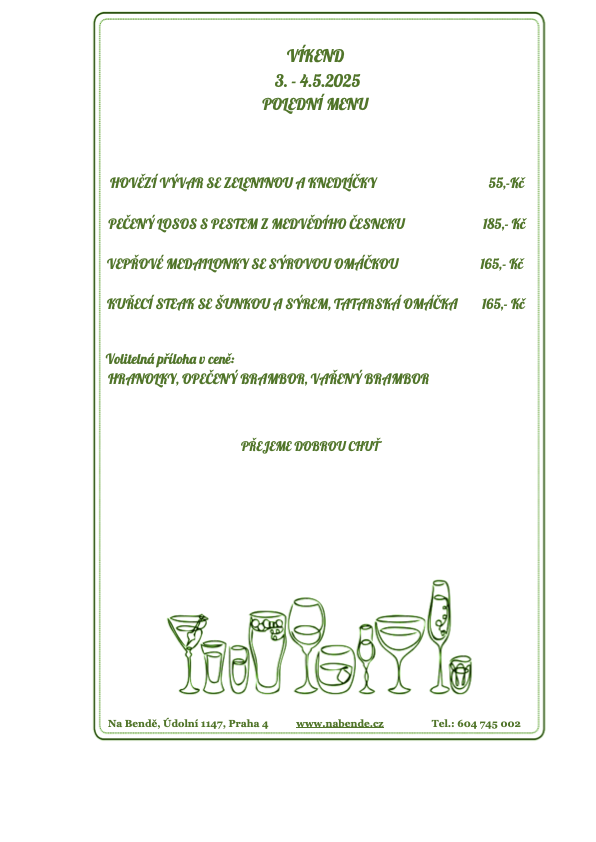 VÍKEND
3. - 4.5.2025
POLEDNÍ MENU

HOVĚZÍ VÝVAR SE ZELENINOU A KNEDLÍČKY 55,-Kč

PEČENÝ LOSOS S PESTEM Z MEDVĚDÍHO ČESNEKU 185,- Kč

VEPŘOVÉ MEDAILONKY SE SÝROVOU OMÁČKOU 165,- Kč

KUŘECÍ STEAK SE ŠUNKOU A SÝREM, TATARSKÁ OMÁČKA 165,- Kč

Volitelná příloha v ceně:
HRANOLKY, OPEČENÝ BRAMBOR, VAŘENÝ BRAMBOR

PŘEJEME DOBROU CHUŤ

Na Bendě, Údolní 1147, Praha 4 www.nabende.cz Tel.: 604 745 002